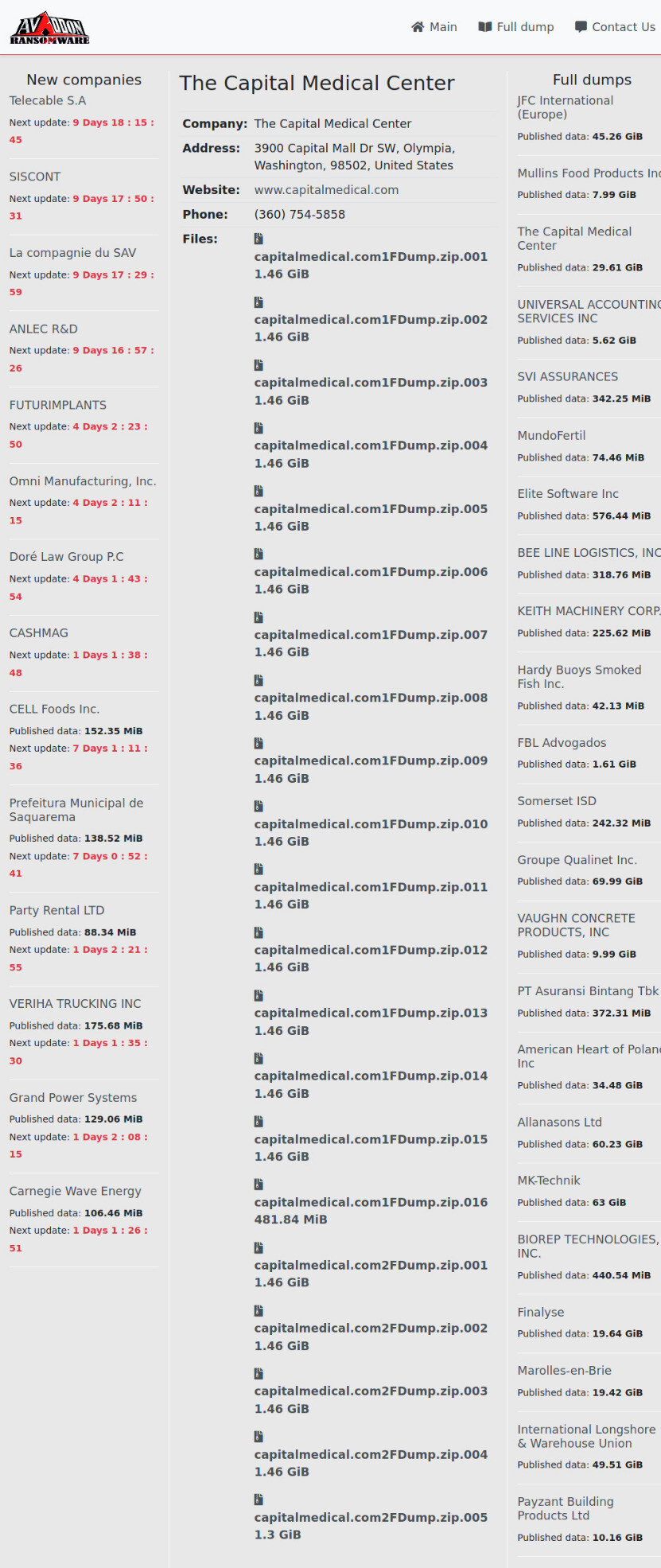 AVADDON RANSOMWARE

Main Full dump Contact Us

New companies

Telecable S.A
Next update: 9 Days 18 : 15 : 45

SISCONT
Next update: 9 Days 17 : 50 : 31

La compagnie du SAV
Next update: 9 Days 17 : 29 : 59

ANLEC R&D
Next update: 9 Days 16 : 57 : 26

FUTURIMPLANTS
Next update: 4 Days 2 : 23 : 50

Omni Manufacturing, Inc.
Next update: 4 Days 2 : 11 : 15

Doré Law Group P.C
Next update: 4 Days 1 : 43 : 54

CASHMAG
Next update: 1 Days 1 : 38 : 48

CELL Foods Inc.
Published data: 152.35 MiB
Next update: 7 Days 1 : 11 : 36

Prefeitura Municipal de Saquarema
Published data: 138.52 MiB
Next update: 7 Days 0 : 52 : 41

Party Rental LTD
Published data: 88.34 MiB
Next update: 1 Days 2 : 21 : 55

VERIHA TRUCKING INC
Published data: 175.68 MiB
Next update: 1 Days 1 : 35 : 30

Grand Power Systems
Published data: 129.06 MiB
Next update: 1 Days 2 : 08 : 15

Carnegie Wave Energy
Published data: 106.46 MiB
Next update: 1 Days 1 : 26 : 51

The Capital Medical Center

Company: The Capital Medical Center
Address: 3900 Capital Mall Dr SW, Olympia, Washington, 98502, United States
Website: www.capitalmedical.com
Phone: (360) 754-5858
Files:
capitalmedical.com1FDump.zip.001 1.46 GiB
capitalmedical.com1FDump.zip.002 1.46 GiB
capitalmedical.com1FDump.zip.003 1.46 GiB
capitalmedical.com1FDump.zip.004 1.46 GiB
capitalmedical.com1FDump.zip.005 1.46 GiB
capitalmedical.com1FDump.zip.006 1.46 GiB
capitalmedical.com1FDump.zip.007 1.46 GiB
capitalmedical.com1FDump.zip.008 1.46 GiB
capitalmedical.com1FDump.zip.009 1.46 GiB
capitalmedical.com1FDump.zip.010 1.46 GiB
capitalmedical.com1FDump.zip.011 1.46 GiB
capitalmedical.com1FDump.zip.012 1.46 GiB
capitalmedical.com1FDump.zip.013 1.46 GiB
capitalmedical.com1FDump.zip.014 1.46 GiB
capitalmedical.com1FDump.zip.015 1.46 GiB
capitalmedical.com1FDump.zip.016 481.84 MiB
capitalmedical.com2FDump.zip.001 1.46 GiB
capitalmedical.com2FDump.zip.002 1.46 GiB
capitalmedical.com2FDump.zip.003 1.46 GiB
capitalmedical.com2FDump.zip.004 1.46 GiB
capitalmedical.com2FDump.zip.005 1.3 GiB

Full dumps

JFC International (Europe)
Published data: 45.26 GiB

Mullins Food Products Inc
Published data: 7.99 GiB

The Capital Medical Center
Published data: 29.61 GiB

UNIVERSAL ACCOUNTING SERVICES INC
Published data: 5.62 GiB

SVI ASSURANCES
Published data: 342.25 MiB

MundoFertil
Published data: 74.46 MiB

Elite Software Inc
Published data: 576.44 MiB

BEE LINE LOGISTICS, INC
Published data: 318.76 MiB

KEITH MACHINERY CORP.
Published data: 225.62 MiB

Hardy Buoys Smoked Fish Inc.
Published data: 42.13 MiB

FBL Advogados
Published data: 1.61 GiB

Somerset ISD
Published data: 242.32 MiB

Groupe Qualinet Inc.
Published data: 69.99 GiB

VAUGHN CONCRETE PRODUCTS, INC
Published data: 9.99 GiB

PT Asuransi Bintang Tbk
Published data: 372.31 MiB

American Heart of Poland Inc
Published data: 34.48 GiB

Allanasons Ltd
Published data: 60.23 GiB

MK-Technik
Published data: 63 GiB

BIOREP TECHNOLOGIES, INC.
Published data: 440.54 MiB

Finalyse
Published data: 19.64 GiB

Marolles-en-Brie
Published data: 19.42 GiB

International Longshore & Warehouse Union
Published data: 49.51 GiB

Payzant Building Products Ltd
Published data: 10.16 GiB